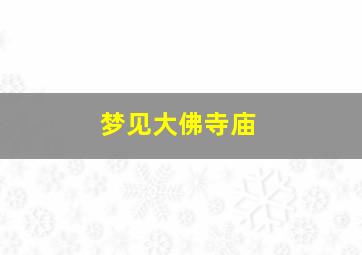 梦见大佛寺庙